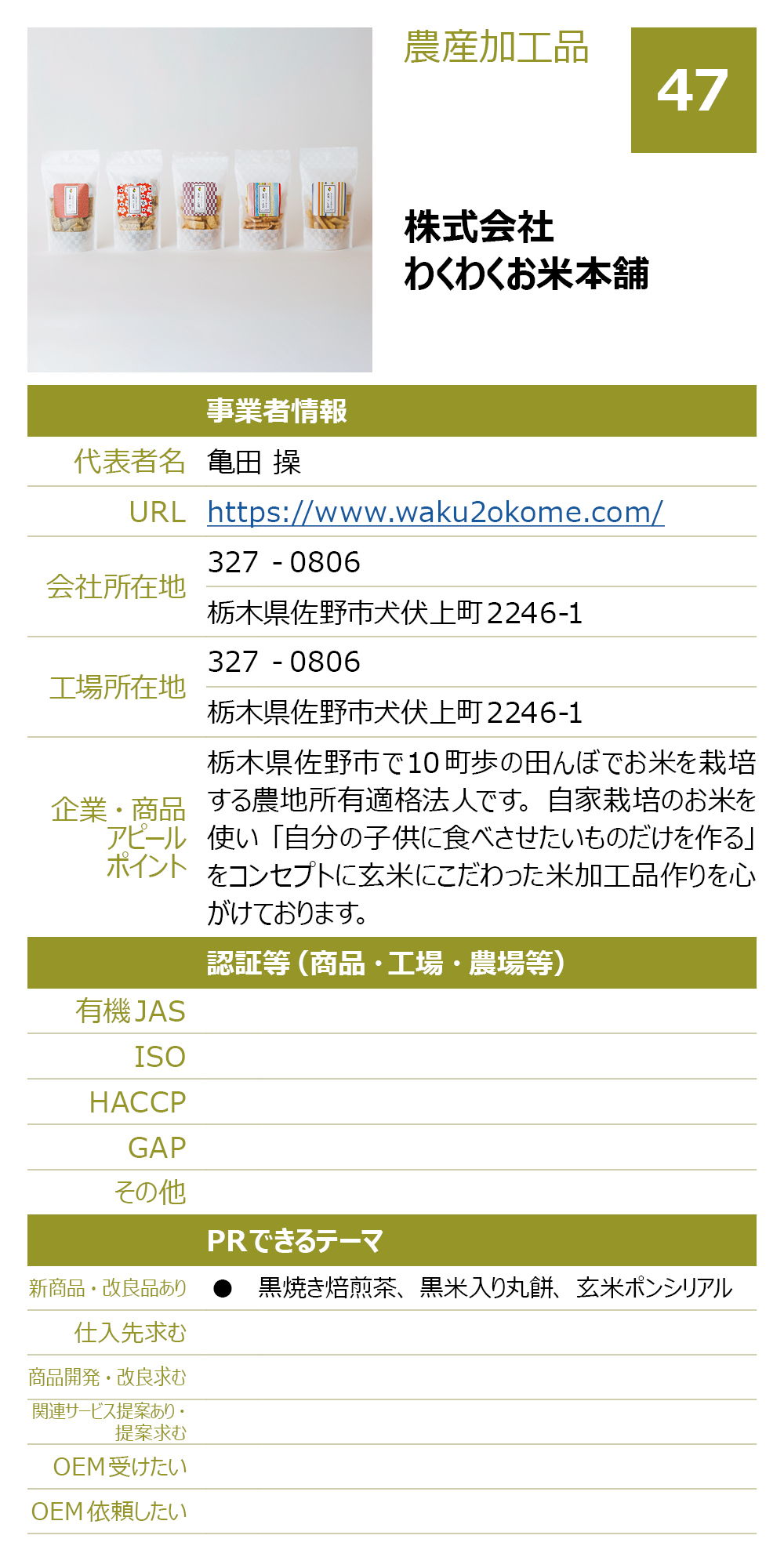 農産加工品

47

株式会社
わくわくお米本舗

| | 事業者情報 |
|---|---|
| 代表者名 | 亀田 操 |
| URL | https://www.waku2okome.com/ |
| 会社所在地 | 327 - 0806 |
| | 栃木県佐野市犬伏上町2246-1 |
| 工場所在地 | 327 - 0806 |
| | 栃木県佐野市犬伏上町2246-1 |
| 企業・商品アピールポイント | 栃木県佐野市で10町歩の田んぼでお米を栽培する農地所有適格法人です。自家栽培のお米を使い「自分の子供に食べさせたいものだけを作る」をコンセプトに玄米にこだわった米加工品作りを心がけております。 |

| | 認証等（商品・工場・農場等） |
|---|---|
| 有機JAS | |
| ISO | |
| HACCP | |
| GAP | |
| その他 | |

| | PRできるテーマ |
|---|---|
| 新商品・改良品あり | ● 黒焼き焙煎茶、黒米入り丸餅、玄米ポンシリアル |
| 仕入先求む | |
| 商品開発・改良求む | |
| 関連サービス提案あり・提案求む | |
| OEM受けたい | |
| OEM依頼したい | |